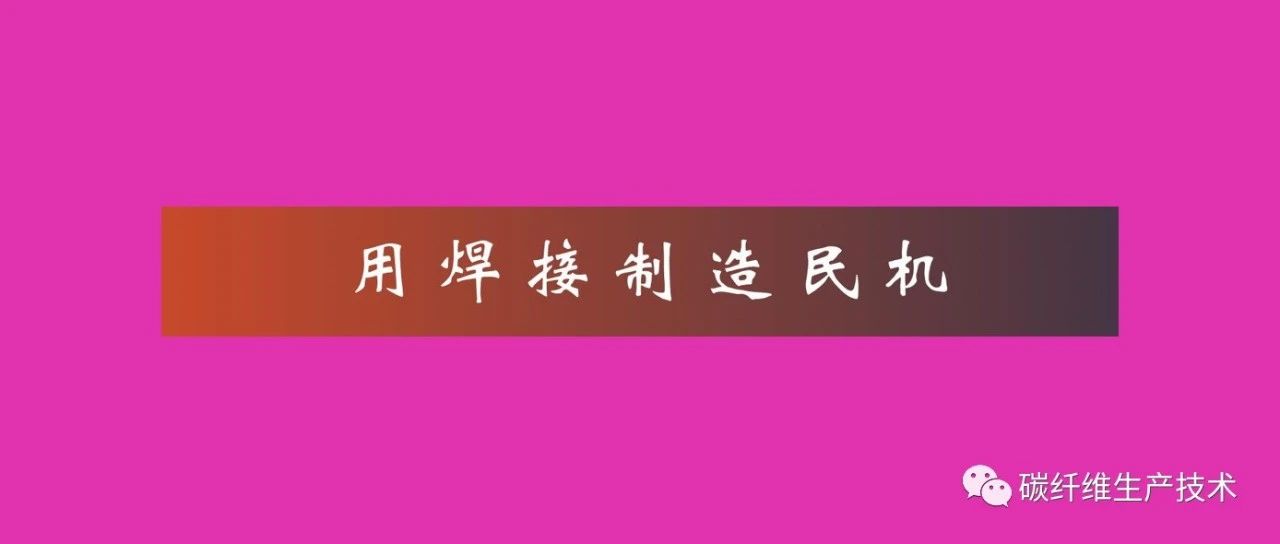 用焊接制造民机

碳纤维生产技术